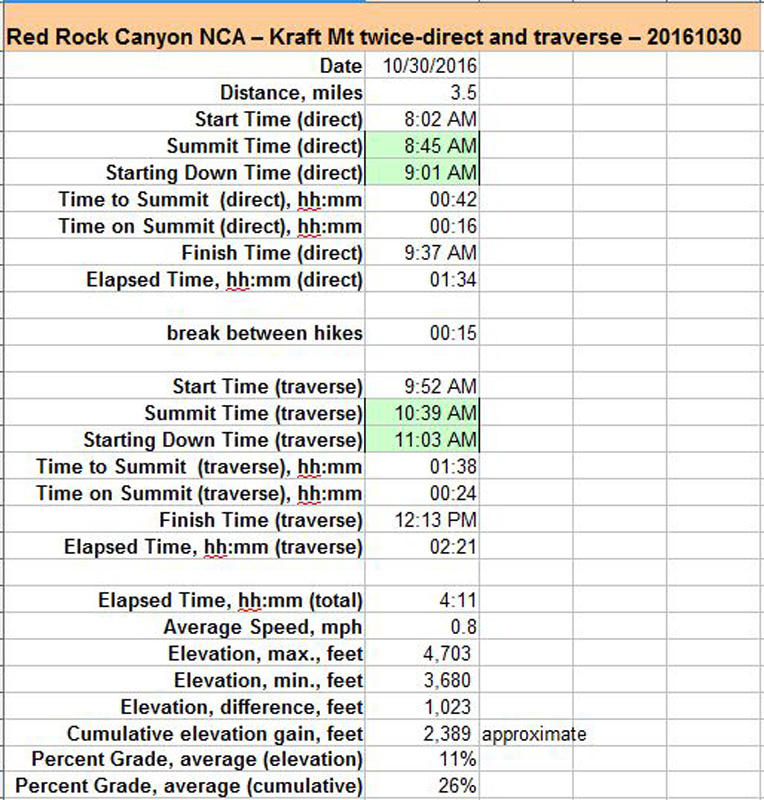 Red Rock Canyon NCA – Kraft Mt twice-direct and traverse – 20161030

| | | |
|---|---|---|
| Date | 10/30/2016 | |
| Distance, miles | 3.5 | |
| Start Time (direct) | 8:02 AM | |
| Summit Time (direct) | 8:45 AM | |
| Starting Down Time (direct) | 9:01 AM | |
| Time to Summit (direct), hh:mm | 00:42 | |
| Time on Summit (direct), hh:mm | 00:16 | |
| Finish Time (direct) | 9:37 AM | |
| Elapsed Time, hh:mm (direct) | 01:34 | |
| | | |
| break between hikes | 00:15 | |
| | | |
| Start Time (traverse) | 9:52 AM | |
| Summit Time (traverse) | 10:39 AM | |
| Starting Down Time (traverse) | 11:03 AM | |
| Time to Summit (traverse), hh:mm | 01:38 | |
| Time on Summit (traverse), hh:mm | 00:24 | |
| Finish Time (traverse) | 12:13 PM | |
| Elapsed Time, hh:mm (traverse) | 02:21 | |
| | | |
| Elapsed Time, hh:mm (total) | 4:11 | |
| Average Speed, mph | 0.8 | |
| Elevation, max., feet | 4,703 | |
| Elevation, min., feet | 3,680 | |
| Elevation, difference, feet | 1,023 | |
| Cumulative elevation gain, feet | 2,389 | approximate |
| Percent Grade, average (elevation) | 11% | |
| Percent Grade, average (cumulative) | 26% | |